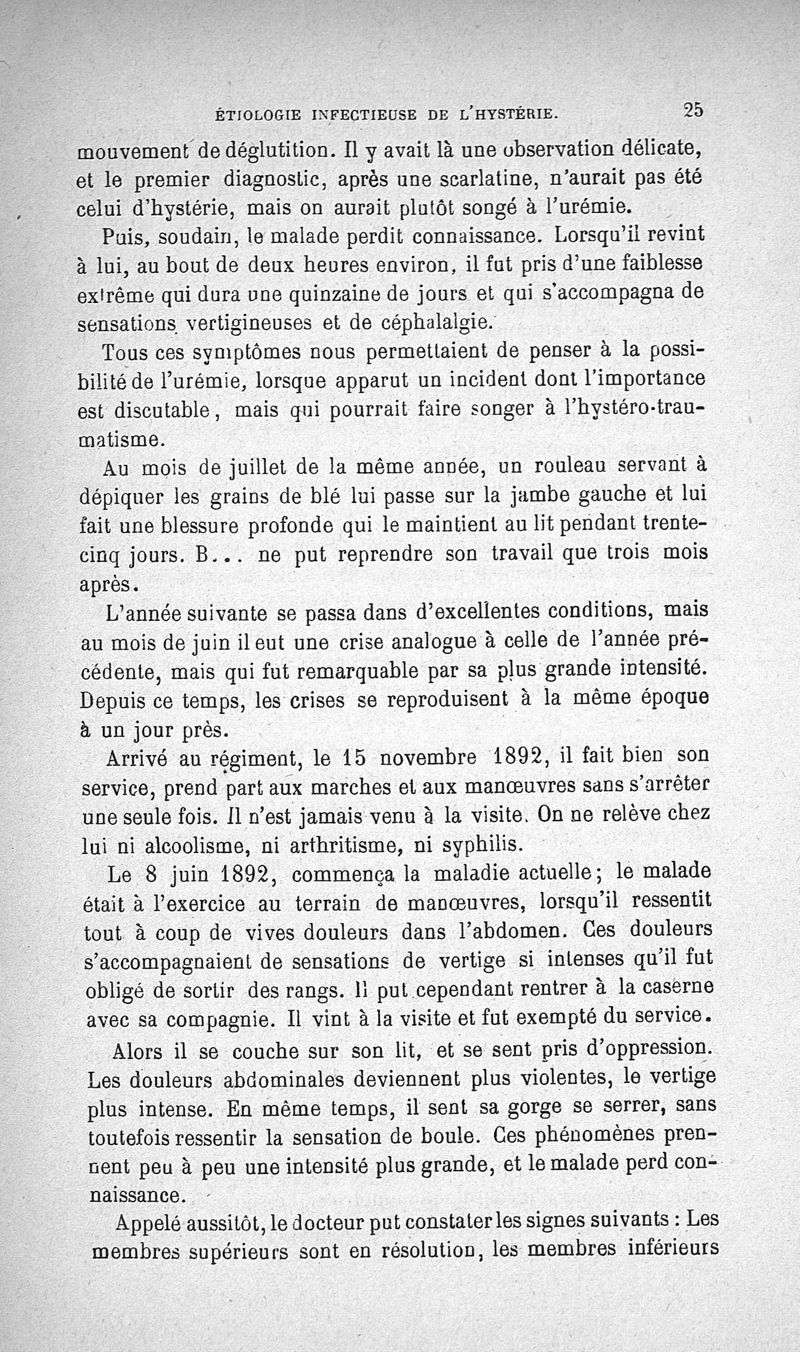 ÉTIOLOGIE INFECTIEUSE DE L'HYSTÉRIE. 25

mouvement de déglutition. Il y avait là une observation délicate, et le premier diagnostic, après une scarlatine, n'aurait pas été celui d'hystérie, mais on aurait plutôt songé à l'urémie.

Puis, soudain, le malade perdit connaissance. Lorsqu'il revint à lui, au bout de deux heures environ, il fut pris d'une faiblesse extrême qui dura une quinzaine de jours et qui s'accompagna de sensations vertigineuses et de céphalalgie.

Tous ces symptômes nous permettaient de penser à la possibilité de l'urémie, lorsque apparut un incident dont l'importance est discutable, mais qui pourrait faire songer à l'hystéro-traumatisme.

Au mois de juillet de la même année, un rouleau servant à dépiquer les grains de blé lui passe sur la jambe gauche et lui fait une blessure profonde qui le maintient au lit pendant trente-cinq jours. B... ne put reprendre son travail que trois mois après.

L'année suivante se passa dans d'excellentes conditions, mais au mois de juin il eut une crise analogue à celle de l'année précédente, mais qui fut remarquable par sa plus grande intensité. Depuis ce temps, les crises se reproduisent à la même époque à un jour près.

Arrivé au régiment, le 15 novembre 1892, il fait bien son service, prend part aux marches et aux manœuvres sans s'arrêter une seule fois. Il n'est jamais venu à la visite. On ne relève chez lui ni alcoolisme, ni arthritisme, ni syphilis.

Le 8 juin 1892, commença la maladie actuelle; le malade était à l'exercice au terrain de manœuvres, lorsqu'il ressentit tout à coup de vives douleurs dans l'abdomen. Ces douleurs s'accompagnaient de sensations de vertige si intenses qu'il fut obligé de sortir des rangs. Il put cependant rentrer à la caserne avec sa compagnie. Il vint à la visite et fut exempté du service.

Alors il se couche sur son lit, et se sent pris d'oppression. Les douleurs abdominales deviennent plus violentes, le vertige plus intense. En même temps, il sent sa gorge se serrer, sans toutefois ressentir la sensation de boule. Ces phénomènes prennent peu à peu une intensité plus grande, et le malade perd connaissance.

Appelé aussitôt, le docteur put constater les signes suivants : Les membres supérieurs sont en résolution, les membres inférieurs